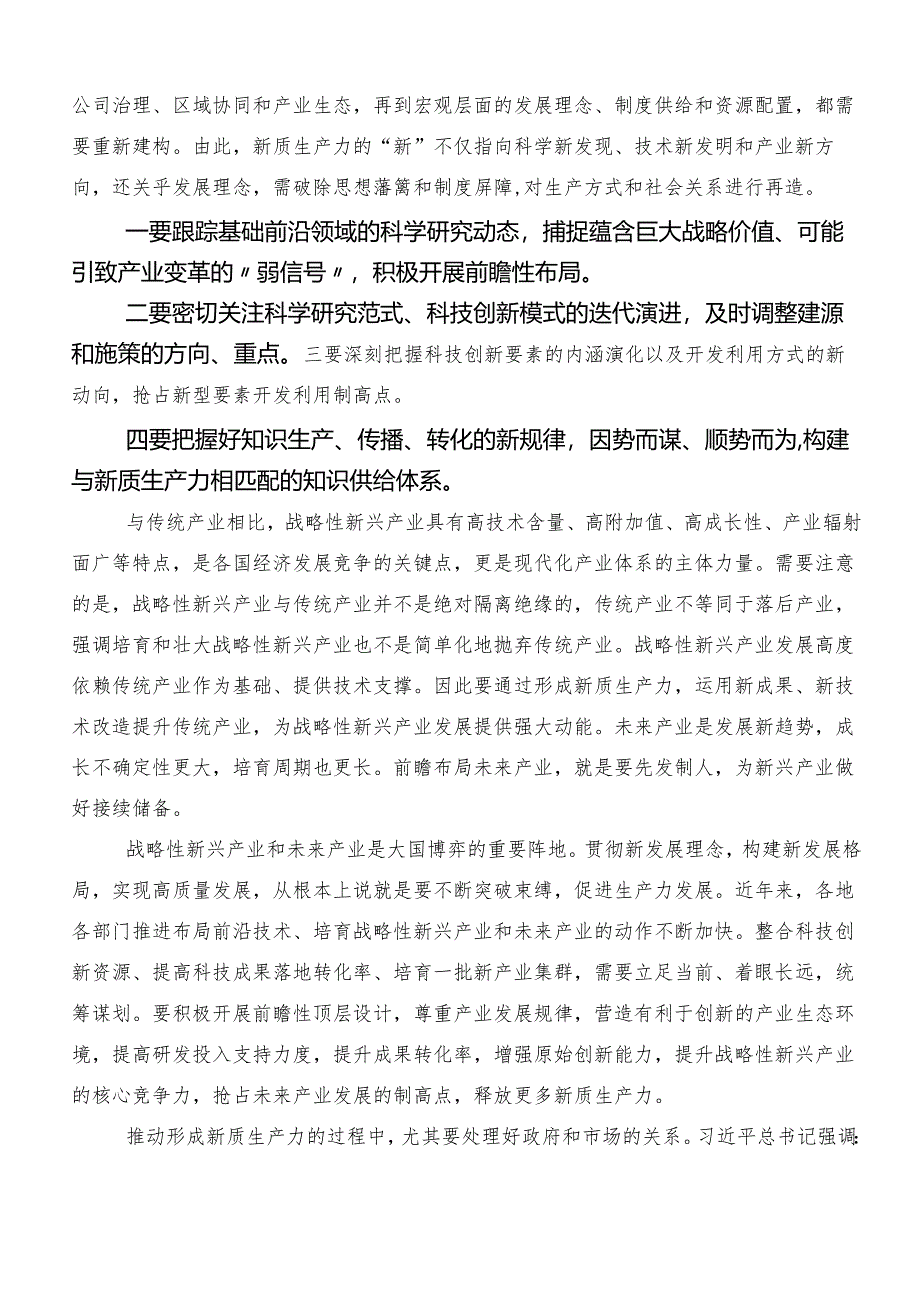 公司治理、区域协同和产业生态，再到宏观层面的发展理念、制度供给和资源配置，都需要重新建构。由此，新质生产力的“新”不仅指向科学新发现、技术新发明和产业新方向，还关乎发展理念，需破除思想藩篱和制度屏障,对生产方式和社会关系进行再造。

一要跟踪基础前沿领域的科学研究动态，捕捉蕴含巨大战略价值、可能引致产业变革的〃弱信号〃，积极开展前瞻性布局。

二要密切关注科学研究范式、科技创新模式的迭代演进，及时调整建源和施策的方向、重点。三要深刻把握科技创新要素的内涵演化以及开发利用方式的新动向，抢占新型要素开发利用制高点。

四要把握好知识生产、传播、转化的新规律，因势而谋、顺势而为,构建与新质生产力相匹配的知识供给体系。

与传统产业相比，战略性新兴产业具有高技术含量、高附加值、高成长性、产业辐射面广等特点，是各国经济发展竞争的关键点，更是现代化产业体系的主体力量。需要注意的是，战略性新兴产业与传统产业并不是绝对隔离绝缘的，传统产业不等同于落后产业，强调培育和壮大战略性新兴产业也不是简单化地抛弃传统产业。战略性新兴产业发展高度依赖传统产业作为基础、提供技术支撑。因此要通过形成新质生产力，运用新成果、新技术改造提升传统产业，为战略性新兴产业发展提供强大动能。未来产业是发展新趋势，成长不确定性更大，培育周期也更长。前瞻布局未来产业，就是要先发制人，为新兴产业做好接续储备。

战略性新兴产业和未来产业是大国博弈的重要阵地。贯彻新发展理念，构建新发展格局，实现高质量发展，从根本上说就是要不断突破束缚，促进生产力发展。近年来，各地各部门推进布局前沿技术、培育战略性新兴产业和未来产业的动作不断加快。整合科技创新资源、提高科技成果落地转化率、培育一批新产业集群，需要立足当前、着眼长远，统筹谋划。要积极开展前瞻性顶层设计，尊重产业发展规律，营造有利于创新的产业生态环境，提高研发投入支持力度，提升成果转化率，增强原始创新能力，提升战略性新兴产业的核心竞争力，抢占未来产业发展的制高点，释放更多新质生产力。

推动形成新质生产力的过程中，尤其要处理好政府和市场的关系。习近平总书记强调: